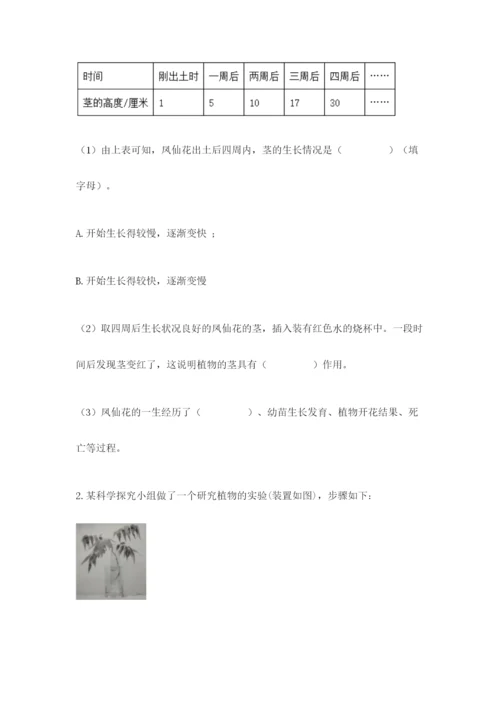 | 时间 | 刚出土时 | 一周后 | 两周后 | 三周后 | 四周后 | …… |
|---|---|---|---|---|---|---|
| 茎的高度/厘米 | 1 | 5 | 10 | 17 | 30 | …… |

（1）由上表可知，凤仙花出土后四周内，茎的生长情况是（　　　　）（填字母）。

A. 开始生长得较慢，逐渐变快 ；

B. 开始生长得较快，逐渐变慢

（2）取四周后生长状况良好的凤仙花的茎，插入装有红色水的烧杯中。一段时间后发现茎变红了，这说明植物的茎具有（　　　　）作用。

（3）凤仙花的一生经历了（　　　　）、幼苗生长发育、植物开花结果、死亡等过程。

2. 某科学探究小组做了一个研究植物的实验(装置如图)，步骤如下：